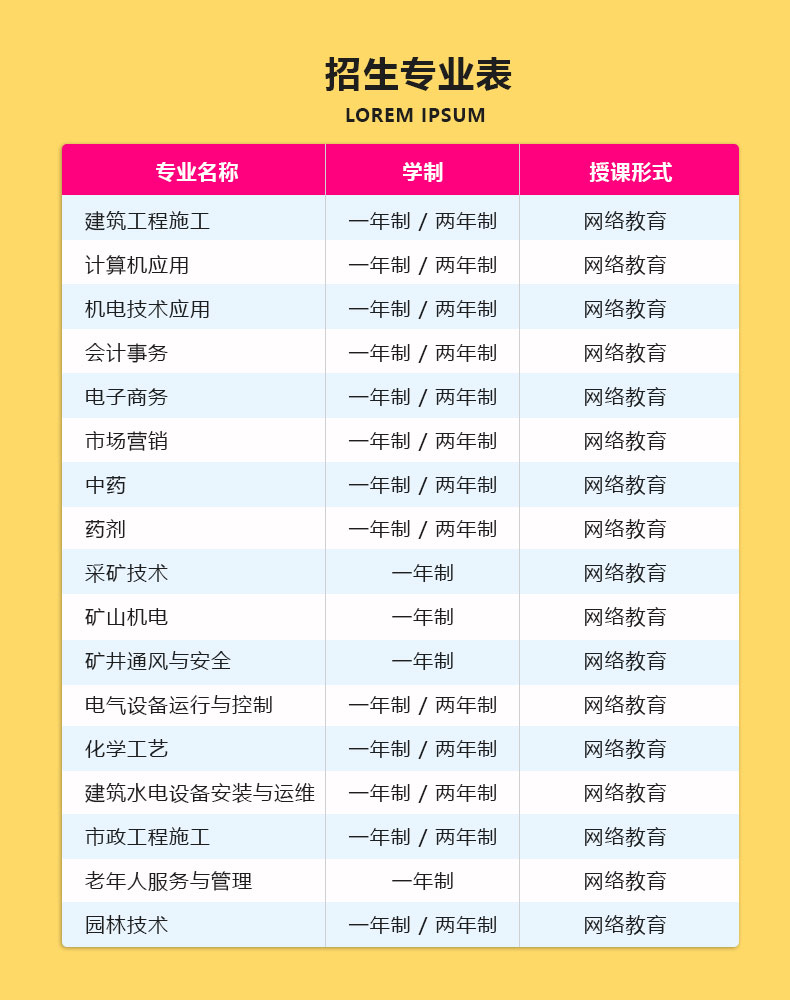 招生专业表
LOREM IPSUM

| 专业名称 | 学制 | 授课形式 |
|---|---|---|
| 建筑工程施工 | 一年制 / 两年制 | 网络教育 |
| 计算机应用 | 一年制 / 两年制 | 网络教育 |
| 机电技术应用 | 一年制 / 两年制 | 网络教育 |
| 会计事务 | 一年制 / 两年制 | 网络教育 |
| 电子商务 | 一年制 / 两年制 | 网络教育 |
| 市场营销 | 一年制 / 两年制 | 网络教育 |
| 中药 | 一年制 / 两年制 | 网络教育 |
| 药剂 | 一年制 / 两年制 | 网络教育 |
| 采矿技术 | 一年制 | 网络教育 |
| 矿山机电 | 一年制 | 网络教育 |
| 矿井通风与安全 | 一年制 | 网络教育 |
| 电气设备运行与控制 | 一年制 / 两年制 | 网络教育 |
| 化学工艺 | 一年制 / 两年制 | 网络教育 |
| 建筑水电设备安装与运维 | 一年制 / 两年制 | 网络教育 |
| 市政工程施工 | 一年制 / 两年制 | 网络教育 |
| 老年人服务与管理 | 一年制 | 网络教育 |
| 园林技术 | 一年制 / 两年制 | 网络教育 |